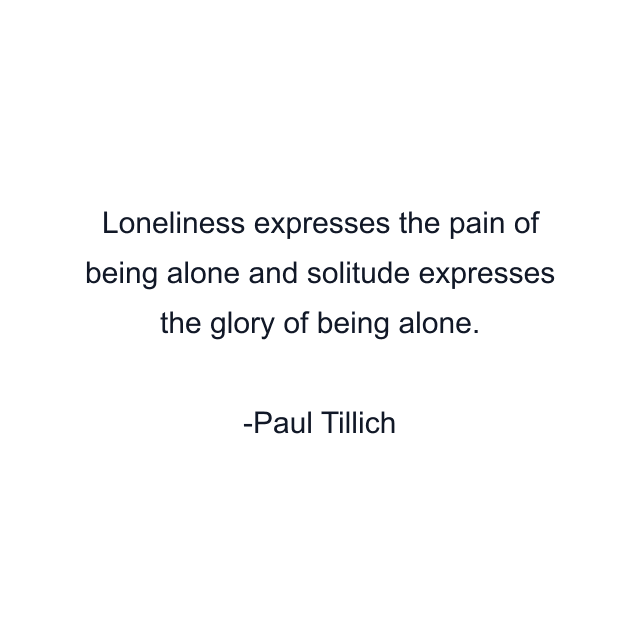 Loneliness expresses the pain of being alone and solitude expresses the glory of being alone.

-Paul Tillich